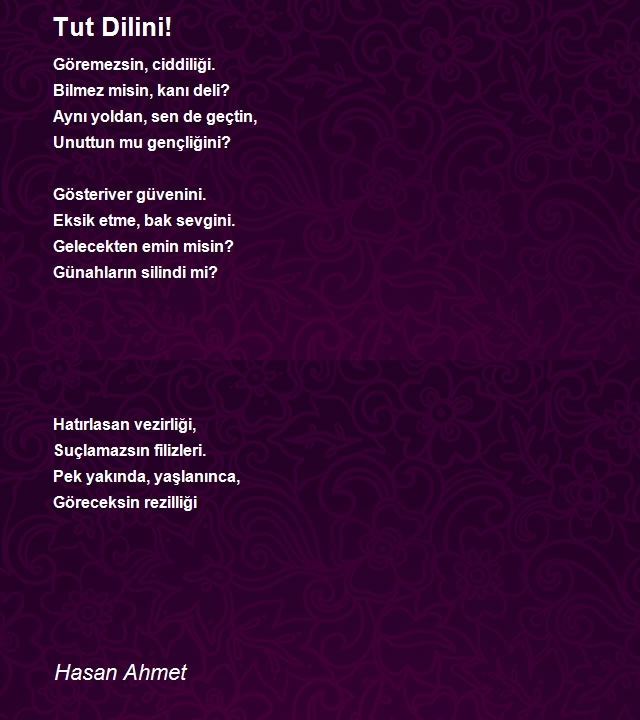 Tut Dilini!

Göremezsin, ciddiliği.
Bilmez misin, kanı deli?
Aynı yoldan, sen de geçtin,
Unuttun mu gençliğini?

Gösteriver güvenini.
Eksik etme, bak sevgini.
Gelecekten emin misin?
Günahların silindi mi?

Hatırlasan vezirliği,
Suçlamazsın filizleri.
Pek yakında, yaşlanınca,
Göreceksin rezilliği

Hasan Ahmet